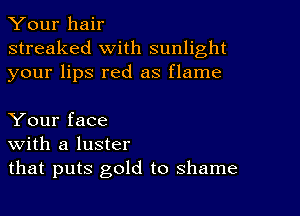 Your hair
streaked with sunlight
your lips red as flame

Your face
with a luster
that puts gold to shame